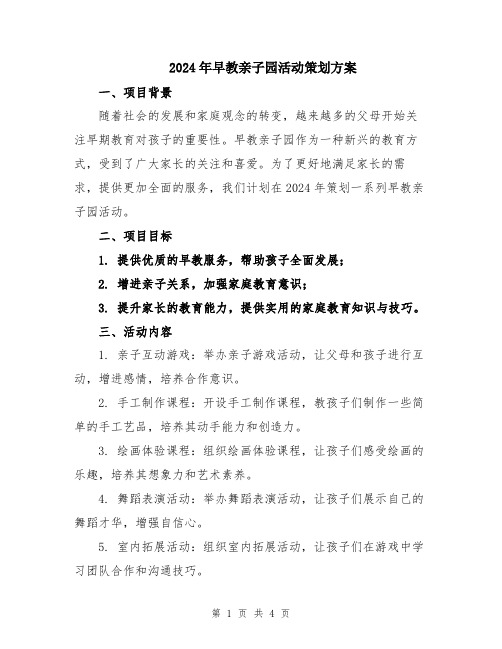 2024年早教亲子园活动策划方案

一、项目背景

随着社会的发展和家庭观念的转变，越来越多的父母开始关注早期教育对孩子的重要性。早教亲子园作为一种新兴的教育方式，受到了广大家长的关注和喜爱。为了更好地满足家长的需求，提供更加全面的服务，我们计划在2024年策划一系列早教亲子园活动。

二、项目目标

1. 提供优质的早教服务，帮助孩子全面发展；

2. 增进亲子关系，加强家庭教育意识；

3. 提升家长的教育能力，提供实用的家庭教育知识与技巧。

三、活动内容

1. 亲子互动游戏：举办亲子游戏活动，让父母和孩子进行互动，增进感情，培养合作意识。

2. 手工制作课程：开设手工制作课程，教孩子们制作一些简单的手工艺品，培养其动手能力和创造力。

3. 绘画体验课程：组织绘画体验课程，让孩子们感受绘画的乐趣，培养其想象力和艺术素养。

4. 舞蹈表演活动：举办舞蹈表演活动，让孩子们展示自己的舞蹈才华，增强自信心。

5. 室内拓展活动：组织室内拓展活动，让孩子们在游戏中学习团队合作和沟通技巧。

第 1 页 共 4 页